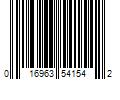 0 16963 54154 2